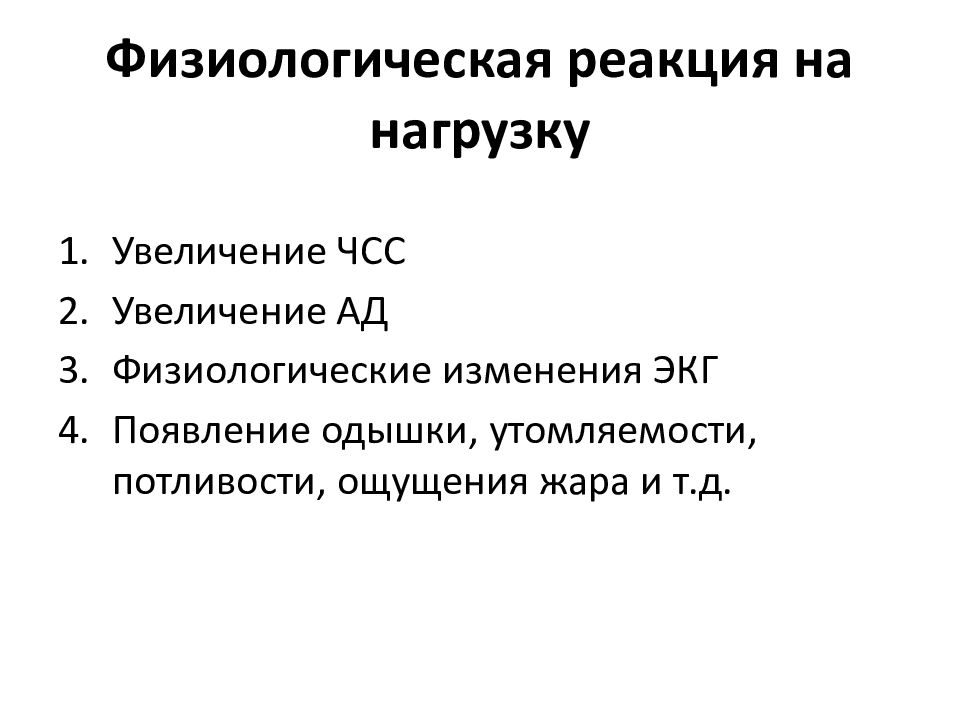 Физиологическая реакция на нагрузку

1. Увеличение ЧСС
2. Увеличение АД
3. Физиологические изменения ЭКГ
4. Появление одышки, утомляемости, потливости, ощущения жара и т.д.